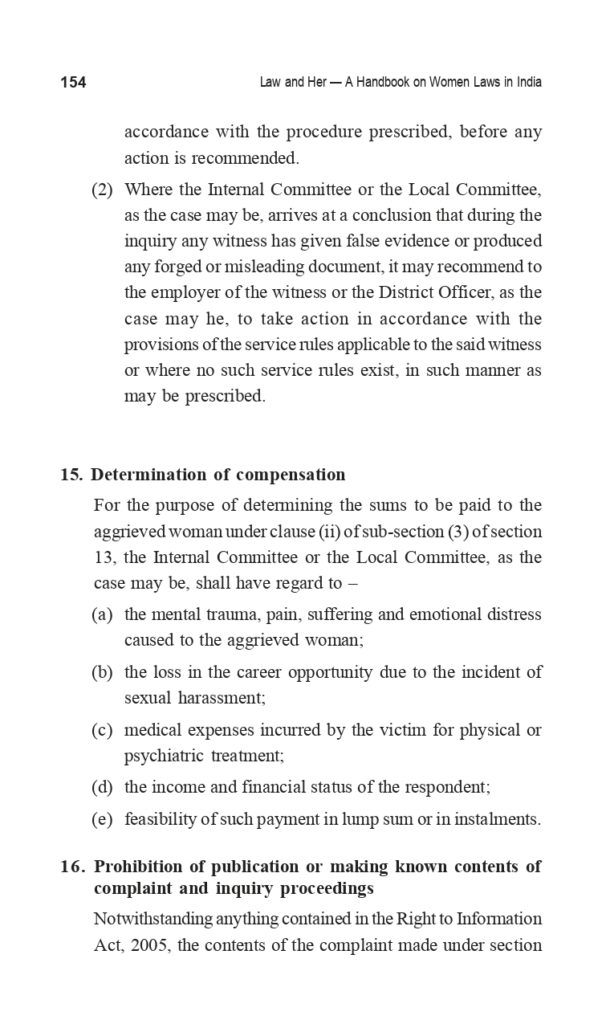 154 Law and Her — A Handbook on Women Laws in India

accordance with the procedure prescribed, before any action is recommended.

(2) Where the Internal Committee or the Local Committee, as the case may be, arrives at a conclusion that during the inquiry any witness has given false evidence or produced any forged or misleading document, it may recommend to the employer of the witness or the District Officer, as the case may he, to take action in accordance with the provisions of the service rules applicable to the said witness or where no such service rules exist, in such manner as may be prescribed.

15. Determination of compensation

For the purpose of determining the sums to be paid to the aggrieved woman under clause (ii) of sub-section (3) of section 13, the Internal Committee or the Local Committee, as the case may be, shall have regard to –

(a) the mental trauma, pain, suffering and emotional distress caused to the aggrieved woman;

(b) the loss in the career opportunity due to the incident of sexual harassment;

(c) medical expenses incurred by the victim for physical or psychiatric treatment;

(d) the income and financial status of the respondent;

(e) feasibility of such payment in lump sum or in instalments.

16. Prohibition of publication or making known contents of complaint and inquiry proceedings

Notwithstanding anything contained in the Right to Information Act, 2005, the contents of the complaint made under section